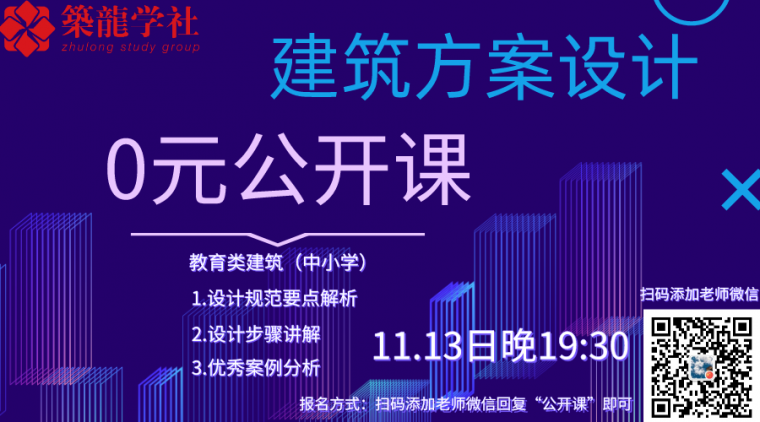 築龍学社
zhulong study group

建筑方案设计

0元公开课

教育类建筑（中小学）
1.设计规范要点解析
2.设计步骤讲解
3.优秀案例分析

11.13日晚19:30

扫码添加老师微信

报名方式：扫码添加老师微信回复“公开课”即可